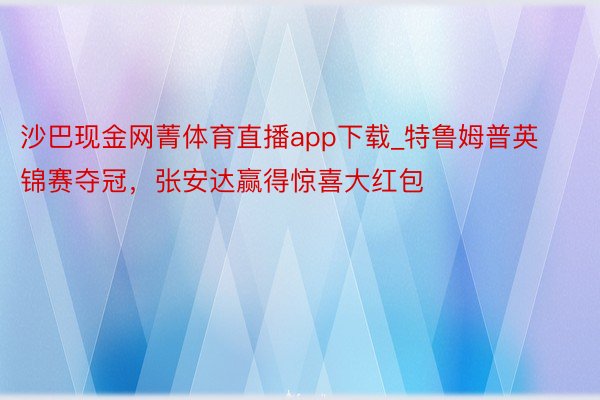 沙巴现金网菁体育直播app下载_特鲁姆普英锦赛夺冠，张安达赢得惊喜大红包